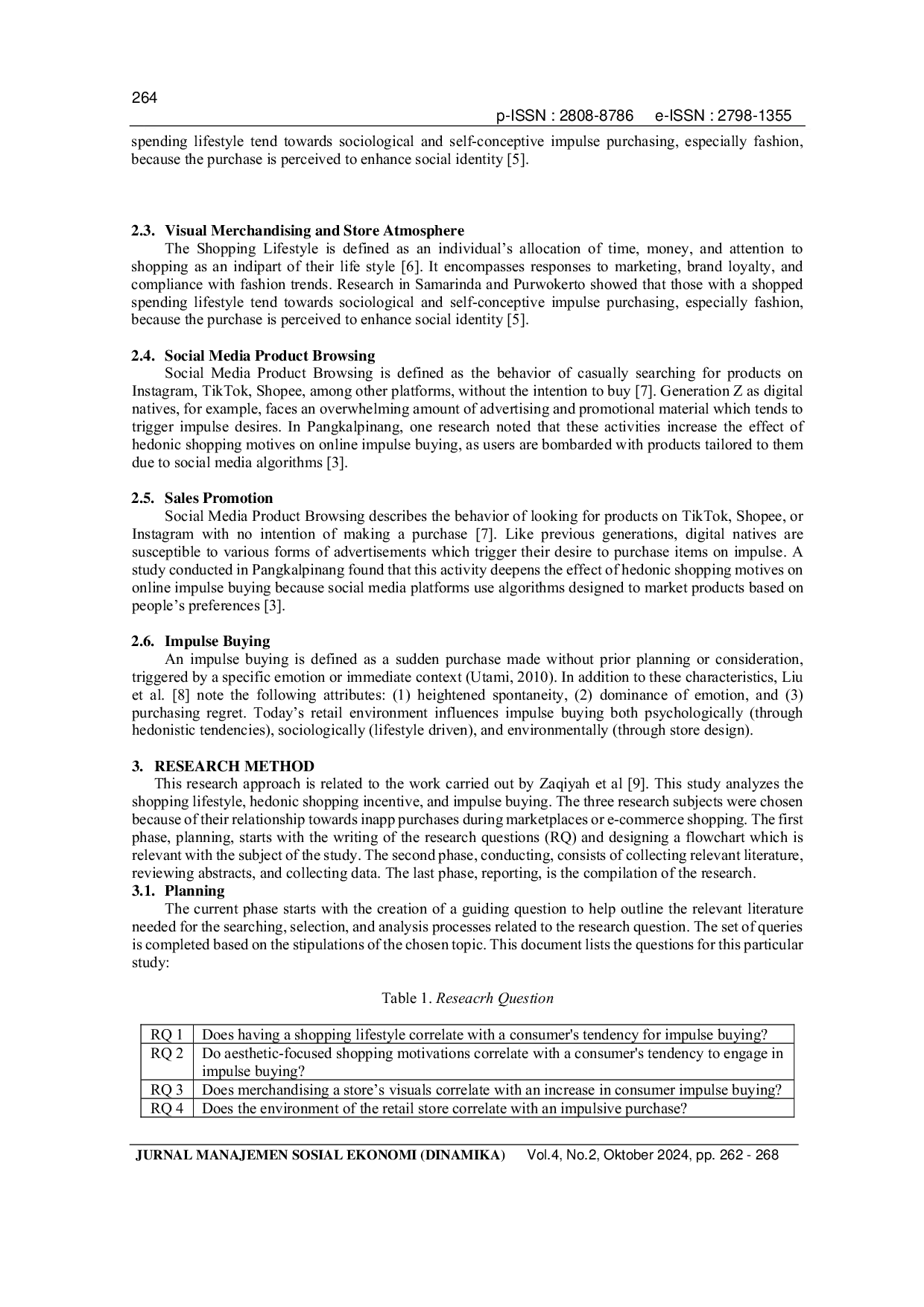 264

p-ISSN : 2808-8786 e-ISSN : 2798-1355

spending lifestyle tend towards sociological and self-conceptive impulse purchasing, especially fashion, because the purchase is perceived to enhance social identity [5].

2.3. Visual Merchandising and Store Atmosphere
The Shopping Lifestyle is defined as an individual's allocation of time, money, and attention to shopping as an indipart of their life style [6]. It encompasses responses to marketing, brand loyalty, and compliance with fashion trends. Research in Samarinda and Purwokerto showed that those with a shopped spending lifestyle tend towards sociological and self-conceptive impulse purchasing, especially fashion, because the purchase is perceived to enhance social identity [5].

2.4. Social Media Product Browsing
Social Media Product Browsing is defined as the behavior of casually searching for products on Instagram, TikTok, Shopee, among other platforms, without the intention to buy [7]. Generation Z as digital natives, for example, faces an overwhelming amount of advertising and promotional material which tends to trigger impulse desires. In Pangkalpinang, one research noted that these activities increase the effect of hedonic shopping motives on online impulse buying, as users are bombarded with products tailored to them due to social media algorithms [3].

2.5. Sales Promotion
Social Media Product Browsing describes the behavior of looking for products on TikTok, Shopee, or Instagram with no intention of making a purchase [7]. Like previous generations, digital natives are susceptible to various forms of advertisements which trigger their desire to purchase items on impulse. A study conducted in Pangkalpinang found that this activity deepens the effect of hedonic shopping motives on online impulse buying because social media platforms use algorithms designed to market products based on people's preferences [3].

2.6. Impulse Buying
An impulse buying is defined as a sudden purchase made without prior planning or consideration, triggered by a specific emotion or immediate context (Utami, 2010). In addition to these characteristics, Liu et al. [8] note the following attributes: (1) heightened spontaneity, (2) dominance of emotion, and (3) purchasing regret. Today's retail environment influences impulse buying both psychologically (through hedonistic tendencies), sociologically (lifestyle driven), and environmentally (through store design).

3. RESEARCH METHOD
This research approach is related to the work carried out by Zaqiyah et al [9]. This study analyzes the shopping lifestyle, hedonic shopping incentive, and impulse buying. The three research subjects were chosen because of their relationship towards inapp purchases during marketplaces or e-commerce shopping. The first phase, planning, starts with the writing of the research questions (RQ) and designing a flowchart which is relevant with the subject of the study. The second phase, conducting, consists of collecting relevant literature, reviewing abstracts, and collecting data. The last phase, reporting, is the compilation of the research.
3.1. Planning
The current phase starts with the creation of a guiding question to help outline the relevant literature needed for the searching, selection, and analysis processes related to the research question. The set of queries is completed based on the stipulations of the chosen topic. This document lists the questions for this particular study:

Table 1. Reseacrh Question

| RQ 1 | Does having a shopping lifestyle correlate with a consumer's tendency for impulse buying? |
|---|---|
| RQ 2 | Do aesthetic-focused shopping motivations correlate with a consumer's tendency to engage in impulse buying? |
| RQ 3 | Does merchandising a store's visuals correlate with an increase in consumer impulse buying? |
| RQ 4 | Does the environment of the retail store correlate with an impulsive purchase? |

JURNAL MANAJEMEN SOSIAL EKONOMI (DINAMIKA) Vol.4, No.2, Oktober 2024, pp. 262 - 268